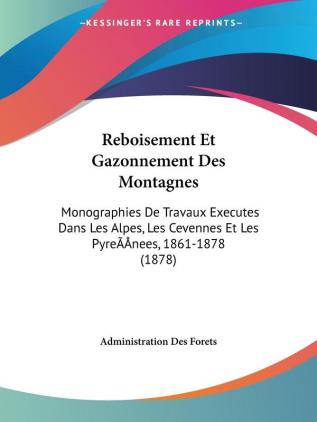 —KESSINGER'S RARE REPRINTS—

Reboisement Et Gazonnement Des Montagnes

Monographies De Travaux Executes Dans Les Alpes, Les Cevennes Et Les PyreÃÅnees, 1861-1878 (1878)

Administration Des Forets